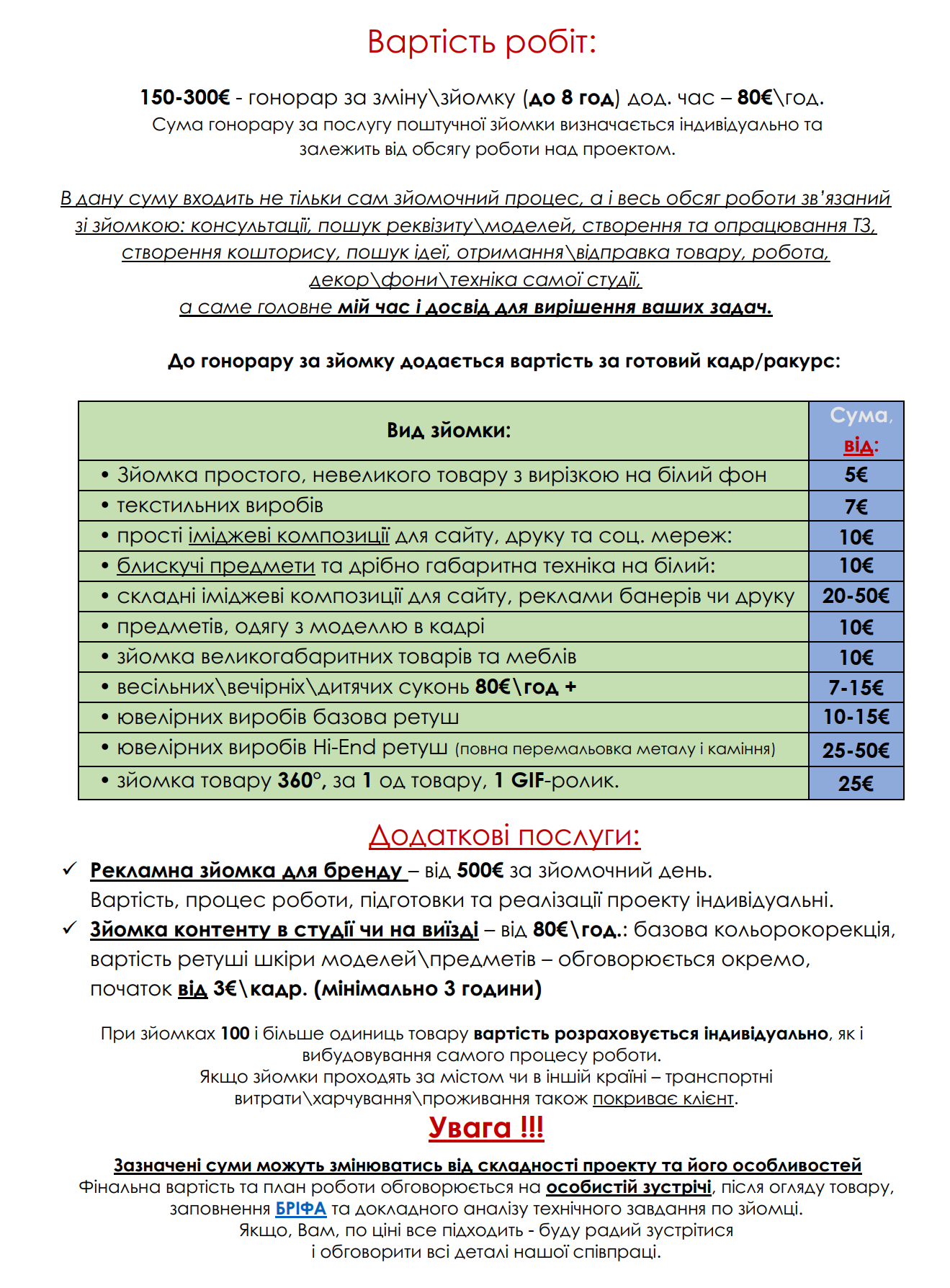 Вартість робіт:

150-300€ - гонорар за зміну\зйомку (до 8 год) дод. час – 80€\год.
Сума гонорару за послугу поштучної зйомки визначається індивідуально та залежить від обсягу роботи над проектом.

В дану суму входить не тільки сам зйомочний процес, а і весь обсяг роботи зв'язаний зі зйомкою: консультації, пошук реквізиту\моделей, створення та опрацювання ТЗ, створення кошторису, пошук ідеї, отримання\відправка товару, робота, декор\фони\техніка самої студії,
а саме головне мій час і досвід для вирішення ваших задач.

До гонорару за зйомку додається вартість за готовий кадр/ракурс:

| Вид зйомки: | Сума, від: |
|---|---|
| • Зйомка простого, невеликого товару з вирізкою на білий фон | 5€ |
| • текстильних виробів | 7€ |
| • прості іміджеві композиції для сайту, друку та соц. мереж: | 10€ |
| • блискучі предмети та дрібно габаритна техніка на білий: | 10€ |
| • складні іміджеві композиції для сайту, реклами банерів чи друку | 20-50€ |
| • предметів, одягу з моделлю в кадрі | 10€ |
| • зйомка великогабаритних товарів та меблів | 10€ |
| • весільних\вечірніх\дитячих суконь 80€\год + | 7-15€ |
| • ювелірних виробів базова ретуш | 10-15€ |
| • ювелірних виробів Hi-End ретуш (повна перемальовка металу і каміння) | 25-50€ |
| • зйомка товару 360°, за 1 од товару, 1 GIF-ролик. | 25€ |

Додаткові послуги:
✓ Рекламна зйомка для бренду – від 500€ за зйомочний день. Вартість, процес роботи, підготовки та реалізації проекту індивідуальні.
✓ Зйомка контенту в студії чи на виїзді – від 80€\год.: базова кольорокорекція, вартість ретуші шкіри моделей\предметів – обговорюється окремо, початок від 3€\кадр. (мінімально 3 години)

При зйомках 100 і більше одиниць товару вартість розраховується індивідуально, як і вибудовування самого процесу роботи.
Якщо зйомки проходять за містом чи в іншій країні – транспортні витрати\харчування\проживання також покриває клієнт.

Увага !!!

Зазначені суми можуть змінюватись від складності проекту та його особливостей
Фінальна вартість та план роботи обговорюється на особистій зустрічі, після огляду товару, заповнення БРІФА та докладного аналізу технічного завдання по зйомці.
Якщо, Вам, по ціні все підходить - буду радий зустрітися
і обговорити всі деталі нашої співпраці.